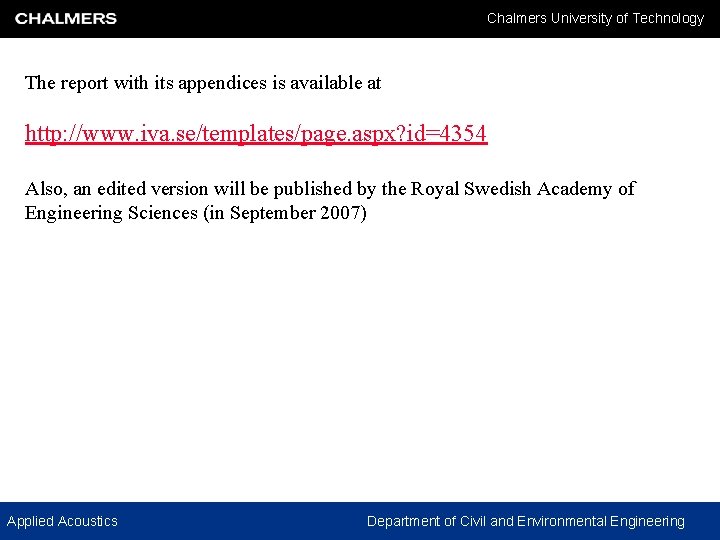 CHALMERS

Chalmers University of Technology

The report with its appendices is available at

http://www.iva.se/templates/page.aspx?id=4354

Also, an edited version will be published by the Royal Swedish Academy of Engineering Sciences (in September 2007)

Applied Acoustics

Department of Civil and Environmental Engineering